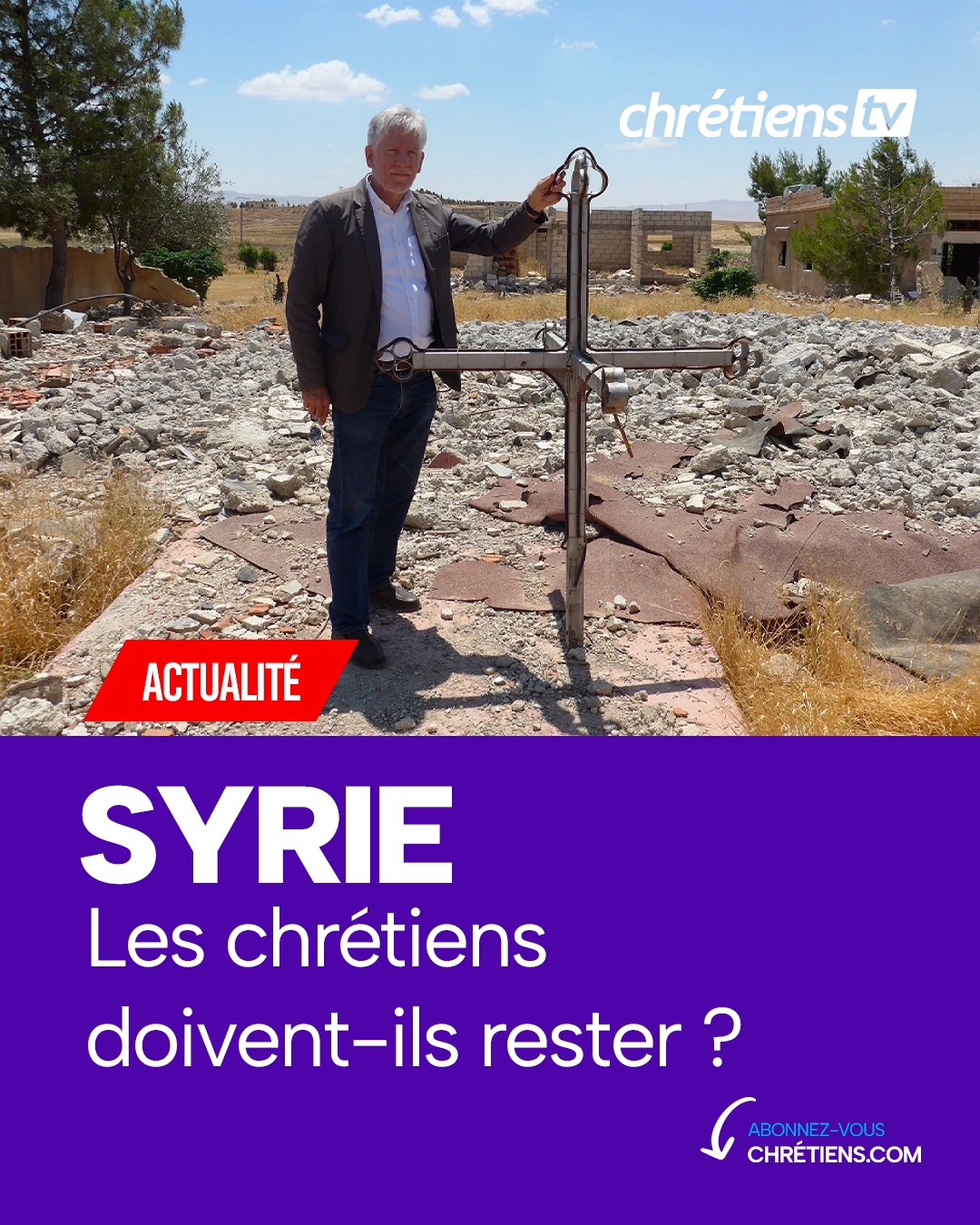 chrétiens tv

ACTUALITÉ

SYRIE
Les chrétiens doivent-ils rester ?

ABONNEZ-VOUS
CHRÉTIENS.COM